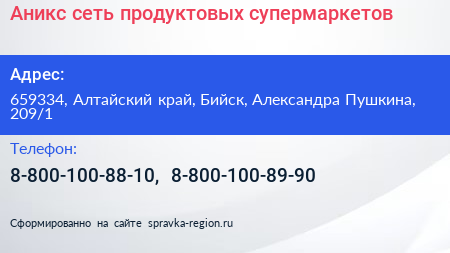 Аникс сеть продуктовых супермаркетов

Адрес:

659334, Алтайский край, Бийск, Александра Пушкина, 209/1

Телефон:

8-800-100-88-10, 8-800-100-89-90

Сформированно на сайте spravka-region.ru